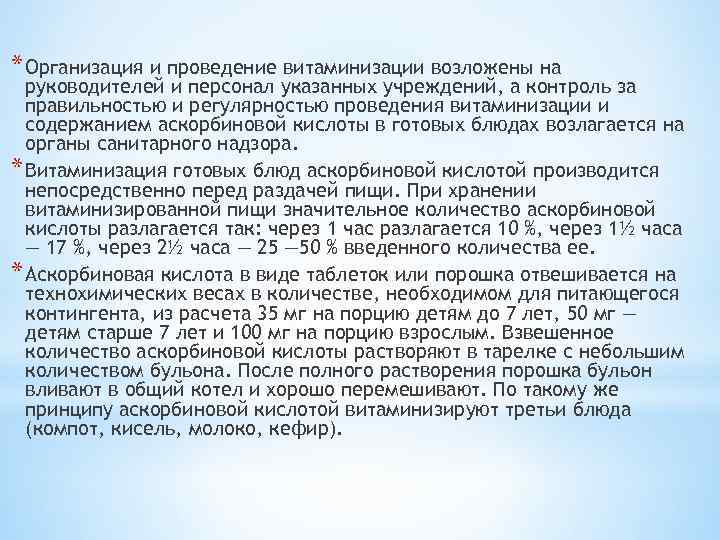 * Организация и проведение витаминизации возложены на руководителей и персонал указанных учреждений, а контроль за правильностью и регулярностью проведения витаминизации и содержанием аскорбиновой кислоты в готовых блюдах возлагается на органы санитарного надзора.

* Витаминизация готовых блюд аскорбиновой кислотой производится непосредственно перед раздачей пищи. При хранении витаминизированной пищи значительное количество аскорбиновой кислоты разлагается так: через 1 час разлагается 10 %, через 1½ часа — 17 %, через 2½ часа — 25 —50 % введенного количества ее.

* Аскорбиновая кислота в виде таблеток или порошка отвешивается на технохимических весах в количестве, необходимом для питающегося контингента, из расчета 35 мг на порцию детям до 7 лет, 50 мг — детям старше 7 лет и 100 мг на порцию взрослым. Взвешенное количество аскорбиновой кислоты растворяют в тарелке с небольшим количеством бульона. После полного растворения порошка бульон вливают в общий котел и хорошо перемешивают. По такому же принципу аскорбиновой кислотой витаминизируют третьи блюда (компот, кисель, молоко, кефир).